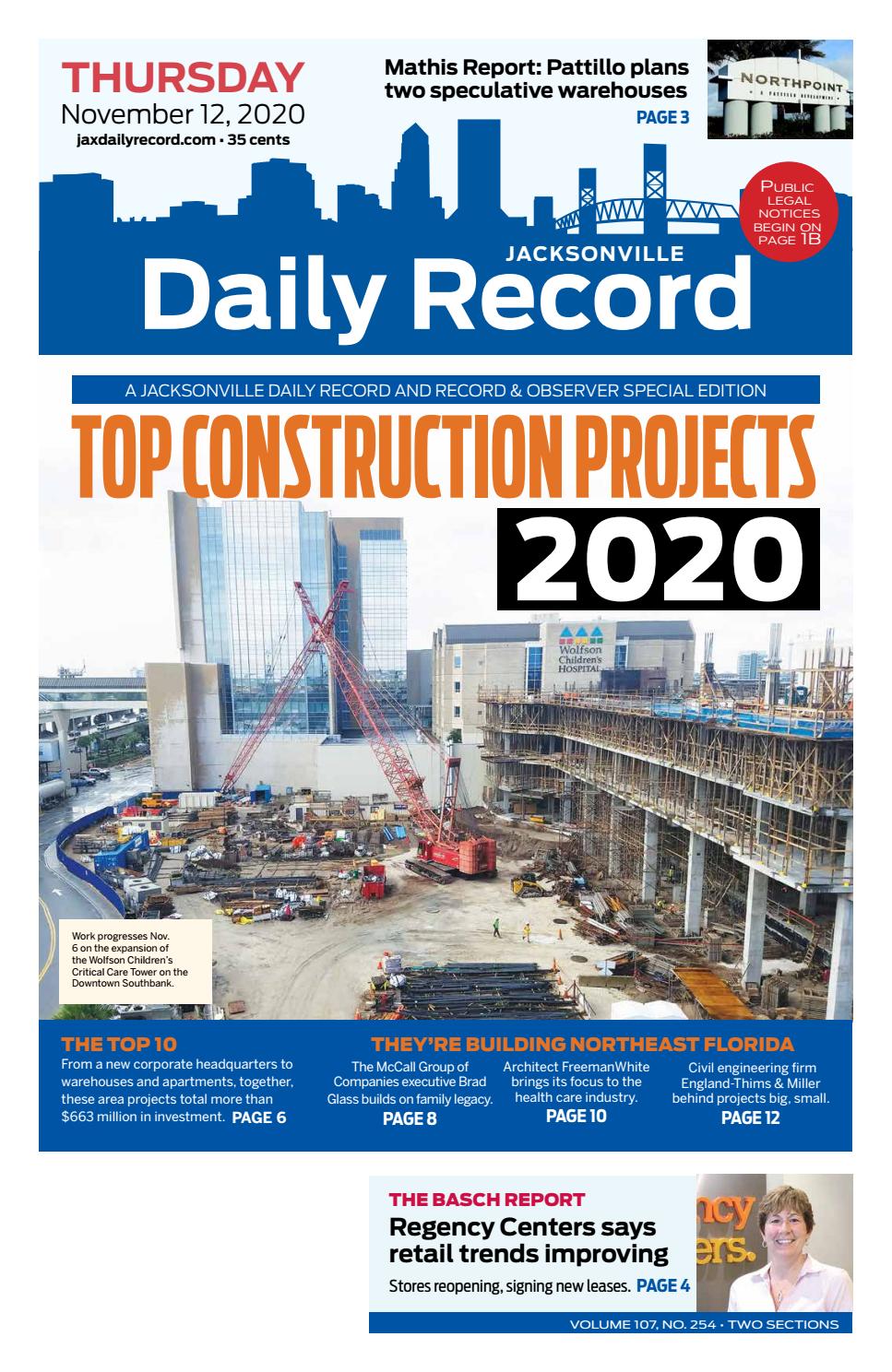 THURSDAY
November 12, 2020
jaxdailyrecord.com • 35 cents

Mathis Report: Pattillo plans two speculative warehouses
PAGE 3

NORTHPOINT
A PATTILLO DEVELOPMENT

PUBLIC LEGAL NOTICES BEGIN ON PAGE 1B

JACKSONVILLE
Daily Record

A JACKSONVILLE DAILY RECORD AND RECORD & OBSERVER SPECIAL EDITION
TOP CONSTRUCTION PROJECTS
2020

Wolfson Children's HOSPITAL

Work progresses Nov. 6 on the expansion of the Wolfson Children's Critical Care Tower on the Downtown Southbank.

THE TOP 10
From a new corporate headquarters to warehouses and apartments, together, these area projects total more than $663 million in investment. PAGE 6

THEY'RE BUILDING NORTHEAST FLORIDA
The McCall Group of Companies executive Brad Glass builds on family legacy.
PAGE 8

Architect FreemanWhite brings its focus to the health care industry.
PAGE 10

Civil engineering firm England-Thims & Miller behind projects big, small.
PAGE 12

THE BASCH REPORT
Regency Centers says retail trends improving
Stores reopening, signing new leases. PAGE 4

VOLUME 107, NO. 254 • TWO SECTIONS